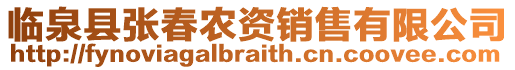 临泉县张春农资销售有限公司
http://fynoviagalbraith.cn.coovee.com